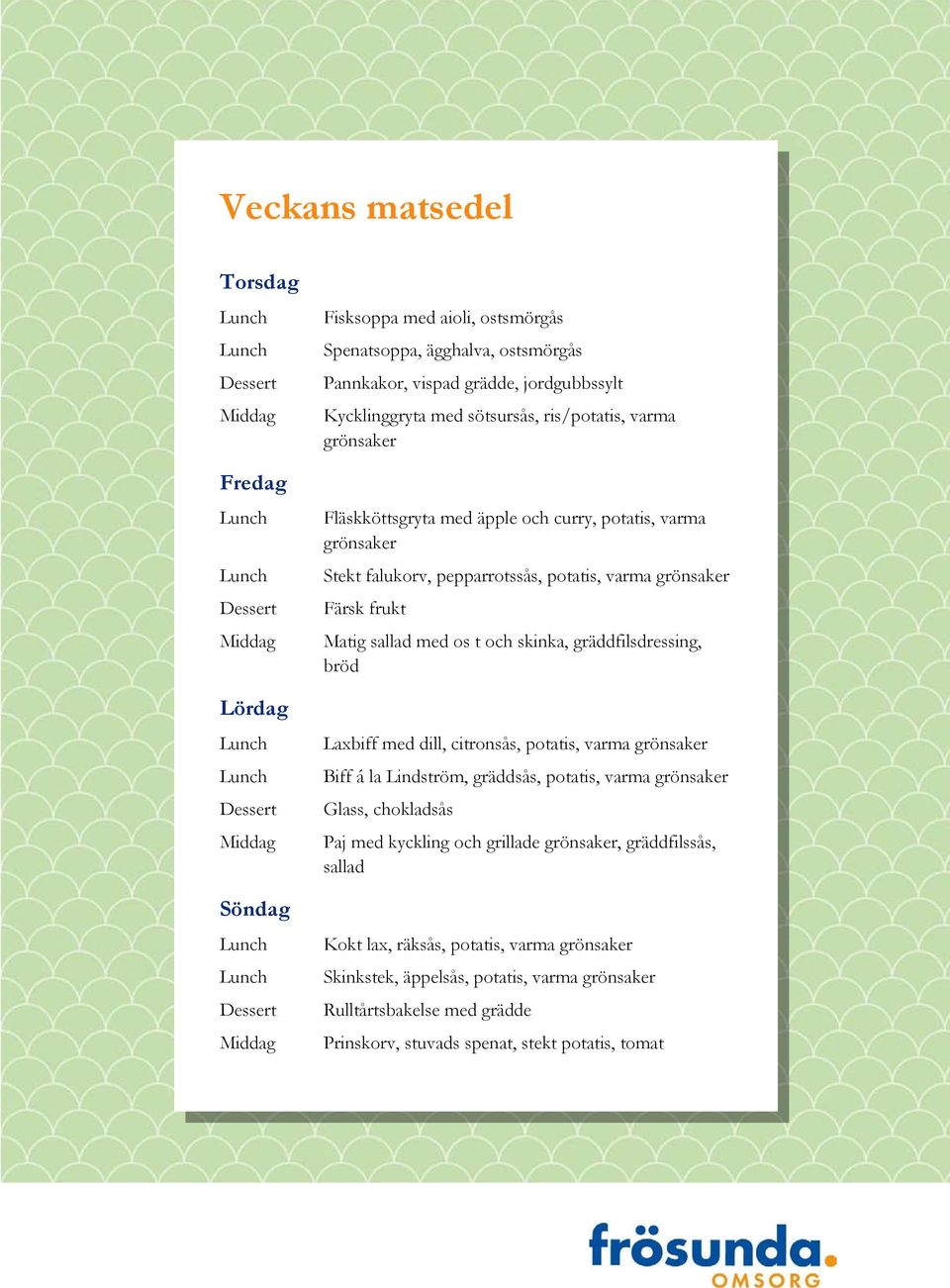 Veckans matsedel

Torsdag

| | |
|---|---|
| Lunch | Fisksoppa med aioli, ostsmörgås |
| Lunch | Spenatsoppa, ägghalva, ostsmörgås |
| Dessert | Pannkakor, vispad grädde, jordgubbssylt |
| Middag | Kycklinggryta med sötsursås, ris/potatis, varma grönsaker |

Fredag

| | |
|---|---|
| Lunch | Fläskköttsgryta med äpple och curry, potatis, varma grönsaker |
| Lunch | Stekt falukorv, pepparrotssås, potatis, varma grönsaker |
| Dessert | Färsk frukt |
| Middag | Matig sallad med os t och skinka, gräddfilsdressing, bröd |

Lördag

| | |
|---|---|
| Lunch | Laxbiff med dill, citronsås, potatis, varma grönsaker |
| Lunch | Biff á la Lindström, gräddsås, potatis, varma grönsaker |
| Dessert | Glass, chokladsås |
| Middag | Paj med kyckling och grillade grönsaker, gräddfilssås, sallad |

Söndag

| | |
|---|---|
| Lunch | Kokt lax, räksås, potatis, varma grönsaker |
| Lunch | Skinkstek, äppelsås, potatis, varma grönsaker |
| Dessert | Rulltårtsbakelse med grädde |
| Middag | Prinskorv, stuvads spenat, stekt potatis, tomat |

frösunda.
OMSORG